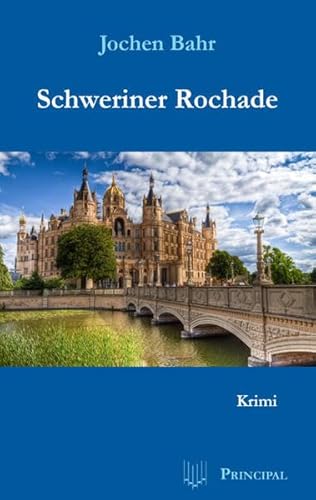 Jochen Bahr

Schweriner Rochade

Krimi

PRINCIPAL